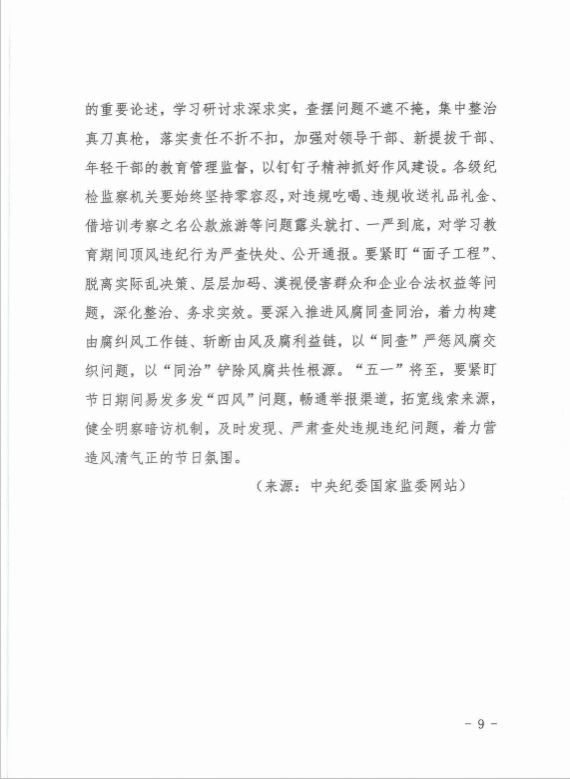 的重要论述，学习研讨求深求实，查摆问题不遮不掩，集中整治真刀真枪，落实责任不折不扣，加强对领导干部、新提拔干部、年轻干部的教育管理监督，以钉钉子精神抓好作风建设。各级纪检监察机关要始终坚持零容忍，对违规吃喝、违规收送礼品礼金、借培训考察之名公款旅游等问题露头就打、一严到底，对学习教育期间顶风违纪行为严查快处、公开通报。要紧盯“面子工程”、脱离实际乱决策、层层加码、漠视侵害群众和企业合法权益等问题，深化整治、务求实效。要深入推进风腐同查同治，着力构建由腐纠风工作链、斩断由风及腐利益链，以“同查”严惩风腐交织问题，以“同治”铲除风腐共性根源。“五一”将至，要紧盯节日期间易发多发“四风”问题，畅通举报渠道，拓宽线索来源，健全明察暗访机制，及时发现、严肃查处违规违纪问题，着力营造风清气正的节日氛围。

（来源：中央纪委国家监委网站）

- 9 -